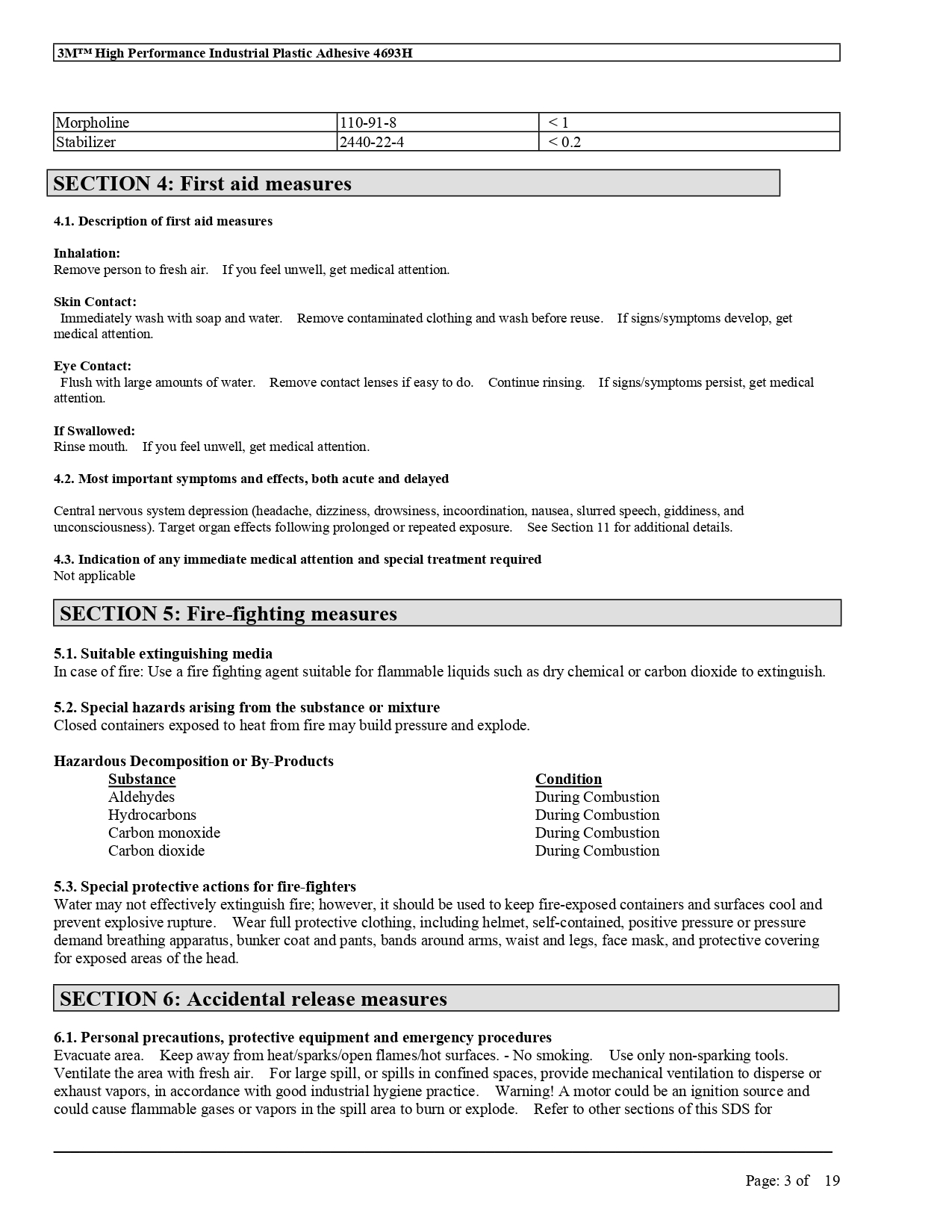 3M™ High Performance Industrial Plastic Adhesive 4693H

| Morpholine | 110-91-8 | < 1 |
|---|---|---|
| Stabilizer | 2440-22-4 | < 0.2 |

SECTION 4: First aid measures

4.1. Description of first aid measures

Inhalation:
Remove person to fresh air. If you feel unwell, get medical attention.

Skin Contact:
Immediately wash with soap and water. Remove contaminated clothing and wash before reuse. If signs/symptoms develop, get medical attention.

Eye Contact:
Flush with large amounts of water. Remove contact lenses if easy to do. Continue rinsing. If signs/symptoms persist, get medical attention.

If Swallowed:
Rinse mouth. If you feel unwell, get medical attention.

4.2. Most important symptoms and effects, both acute and delayed

Central nervous system depression (headache, dizziness, drowsiness, incoordination, nausea, slurred speech, giddiness, and unconsciousness). Target organ effects following prolonged or repeated exposure. See Section 11 for additional details.

4.3. Indication of any immediate medical attention and special treatment required
Not applicable

SECTION 5: Fire-fighting measures

5.1. Suitable extinguishing media
In case of fire: Use a fire fighting agent suitable for flammable liquids such as dry chemical or carbon dioxide to extinguish.

5.2. Special hazards arising from the substance or mixture
Closed containers exposed to heat from fire may build pressure and explode.

Hazardous Decomposition or By-Products

| Substance | Condition |
|---|---|
| Aldehydes | During Combustion |
| Hydrocarbons | During Combustion |
| Carbon monoxide | During Combustion |
| Carbon dioxide | During Combustion |

5.3. Special protective actions for fire-fighters
Water may not effectively extinguish fire; however, it should be used to keep fire-exposed containers and surfaces cool and prevent explosive rupture. Wear full protective clothing, including helmet, self-contained, positive pressure or pressure demand breathing apparatus, bunker coat and pants, bands around arms, waist and legs, face mask, and protective covering for exposed areas of the head.

SECTION 6: Accidental release measures

6.1. Personal precautions, protective equipment and emergency procedures
Evacuate area. Keep away from heat/sparks/open flames/hot surfaces. - No smoking. Use only non-sparking tools. Ventilate the area with fresh air. For large spill, or spills in confined spaces, provide mechanical ventilation to disperse or exhaust vapors, in accordance with good industrial hygiene practice. Warning! A motor could be an ignition source and could cause flammable gases or vapors in the spill area to burn or explode. Refer to other sections of this SDS for

Page: 3 of 19